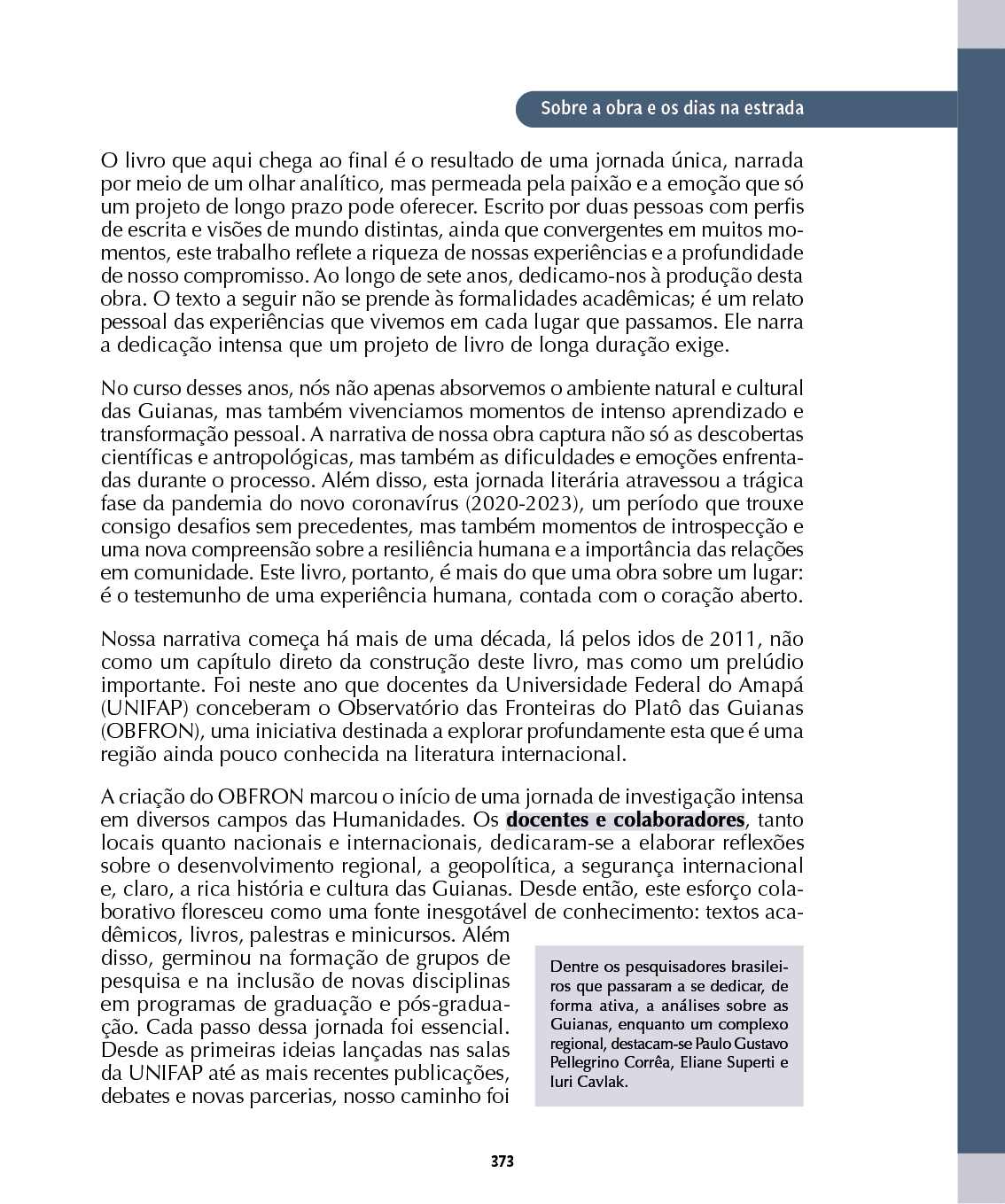 Sobre a obra e os dias na estrada

O livro que aqui chega ao final é o resultado de uma jornada única, narrada por meio de um olhar analítico, mas permeada pela paixão e a emoção que só um projeto de longo prazo pode oferecer. Escrito por duas pessoas com perfis de escrita e visões de mundo distintas, ainda que convergentes em muitos momentos, este trabalho reflete a riqueza de nossas experiências e a profundidade de nosso compromisso. Ao longo de sete anos, dedicamo-nos à produção desta obra. O texto a seguir não se prende às formalidades acadêmicas; é um relato pessoal das experiências que vivemos em cada lugar que passamos. Ele narra a dedicação intensa que um projeto de livro de longa duração exige.

No curso desses anos, nós não apenas absorvemos o ambiente natural e cultural das Guianas, mas também vivenciamos momentos de intenso aprendizado e transformação pessoal. A narrativa de nossa obra captura não só as descobertas científicas e antropológicas, mas também as dificuldades e emoções enfrentadas durante o processo. Além disso, esta jornada literária atravessou a trágica fase da pandemia do novo coronavírus (2020-2023), um período que trouxe consigo desafios sem precedentes, mas também momentos de introspecção e uma nova compreensão sobre a resiliência humana e a importância das relações em comunidade. Este livro, portanto, é mais do que uma obra sobre um lugar: é o testemunho de uma experiência humana, contada com o coração aberto.

Nossa narrativa começa há mais de uma década, lá pelos idos de 2011, não como um capítulo direto da construção deste livro, mas como um prelúdio importante. Foi neste ano que docentes da Universidade Federal do Amapá (UNIFAP) conceberam o Observatório das Fronteiras do Platô das Guianas (OBFRON), uma iniciativa destinada a explorar profundamente esta que é uma região ainda pouco conhecida na literatura internacional.

A criação do OBFRON marcou o início de uma jornada de investigação intensa em diversos campos das Humanidades. Os docentes e colaboradores, tanto locais quanto nacionais e internacionais, dedicaram-se a elaborar reflexões sobre o desenvolvimento regional, a geopolítica, a segurança internacional e, claro, a rica história e cultura das Guianas. Desde então, este esforço colaborativo floresceu como uma fonte inesgotável de conhecimento: textos acadêmicos, livros, palestras e minicursos. Além disso, germinou na formação de grupos de pesquisa e na inclusão de novas disciplinas em programas de graduação e pós-graduação. Cada passo dessa jornada foi essencial. Desde as primeiras ideias lançadas nas salas da UNIFAP até as mais recentes publicações, debates e novas parcerias, nosso caminho foi

Dentre os pesquisadores brasileiros que passaram a se dedicar, de forma ativa, a análises sobre as Guianas, enquanto um complexo regional, destacam-se Paulo Gustavo Pellegrino Corrêa, Eliane Superti e Iuri Cavlak.

373